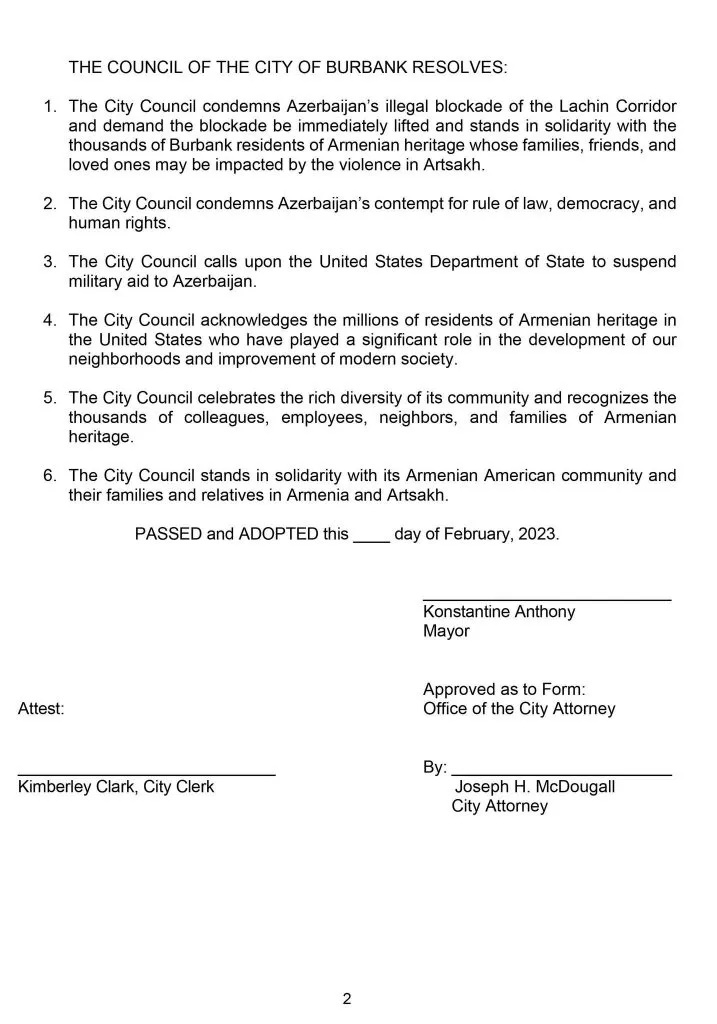 THE COUNCIL OF THE CITY OF BURBANK RESOLVES:

1. The City Council condemns Azerbaijan's illegal blockade of the Lachin Corridor and demand the blockade be immediately lifted and stands in solidarity with the thousands of Burbank residents of Armenian heritage whose families, friends, and loved ones may be impacted by the violence in Artsakh.

2. The City Council condemns Azerbaijan's contempt for rule of law, democracy, and human rights.

3. The City Council calls upon the United States Department of State to suspend military aid to Azerbaijan.

4. The City Council acknowledges the millions of residents of Armenian heritage in the United States who have played a significant role in the development of our neighborhoods and improvement of modern society.

5. The City Council celebrates the rich diversity of its community and recognizes the thousands of colleagues, employees, neighbors, and families of Armenian heritage.

6. The City Council stands in solidarity with its Armenian American community and their families and relatives in Armenia and Artsakh.

PASSED and ADOPTED this ____ day of February, 2023.

____
Konstantine Anthony
Mayor

Attest:

____
Kimberley Clark, City Clerk

Approved as to Form:
Office of the City Attorney

By: ____
Joseph H. McDougall
City Attorney

2